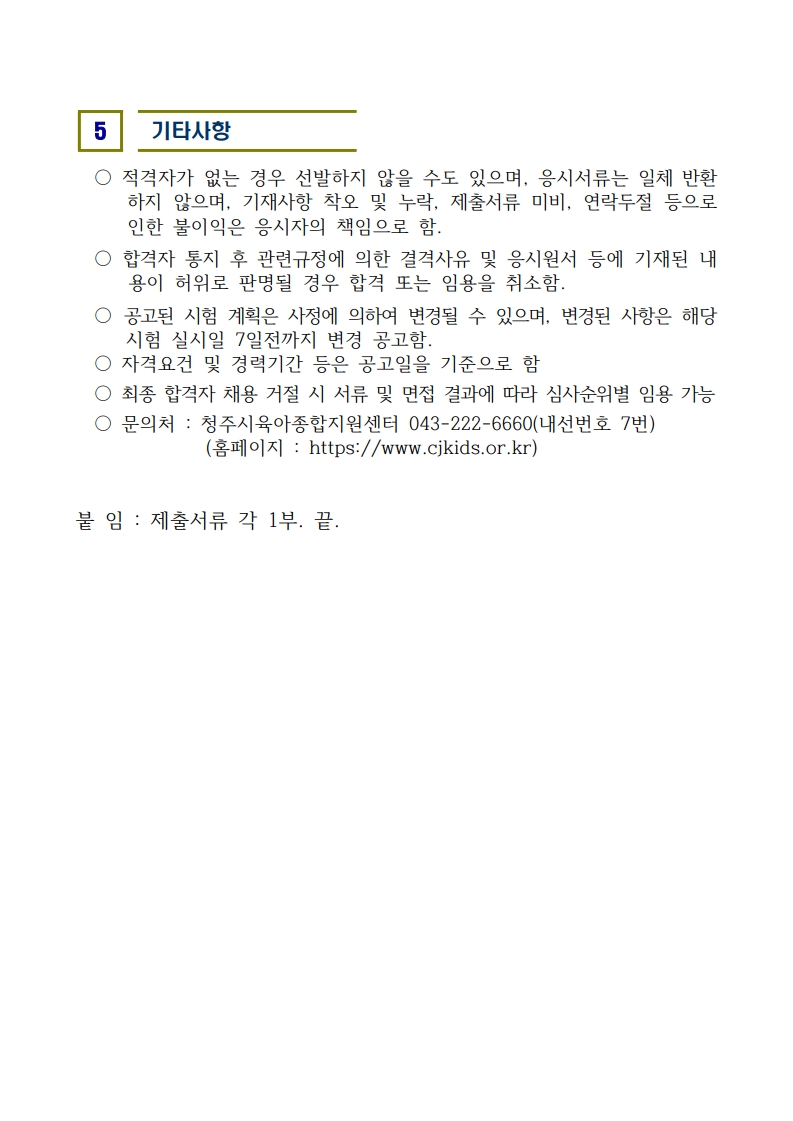 5 기타사항

○ 적격자가 없는 경우 선발하지 않을 수도 있으며, 응시서류는 일체 반환하지 않으며, 기재사항 착오 및 누락, 제출서류 미비, 연락두절 등으로 인한 불이익은 응시자의 책임으로 함.

○ 합격자 통지 후 관련규정에 의한 결격사유 및 응시원서 등에 기재된 내용이 허위로 판명될 경우 합격 또는 임용을 취소함.

○ 공고된 시험 계획은 사정에 의하여 변경될 수 있으며, 변경된 사항은 해당 시험 실시일 7일전까지 변경 공고함.
○ 자격요건 및 경력기간 등은 공고일을 기준으로 함
○ 최종 합격자 채용 거절 시 서류 및 면접 결과에 따라 심사순위별 임용 가능
○ 문의처 : 청주시육아종합지원센터 043-222-6660(내선번호 7번)
(홈페이지 : https://www.cjkids.or.kr)

붙 임 : 제출서류 각 1부. 끝.